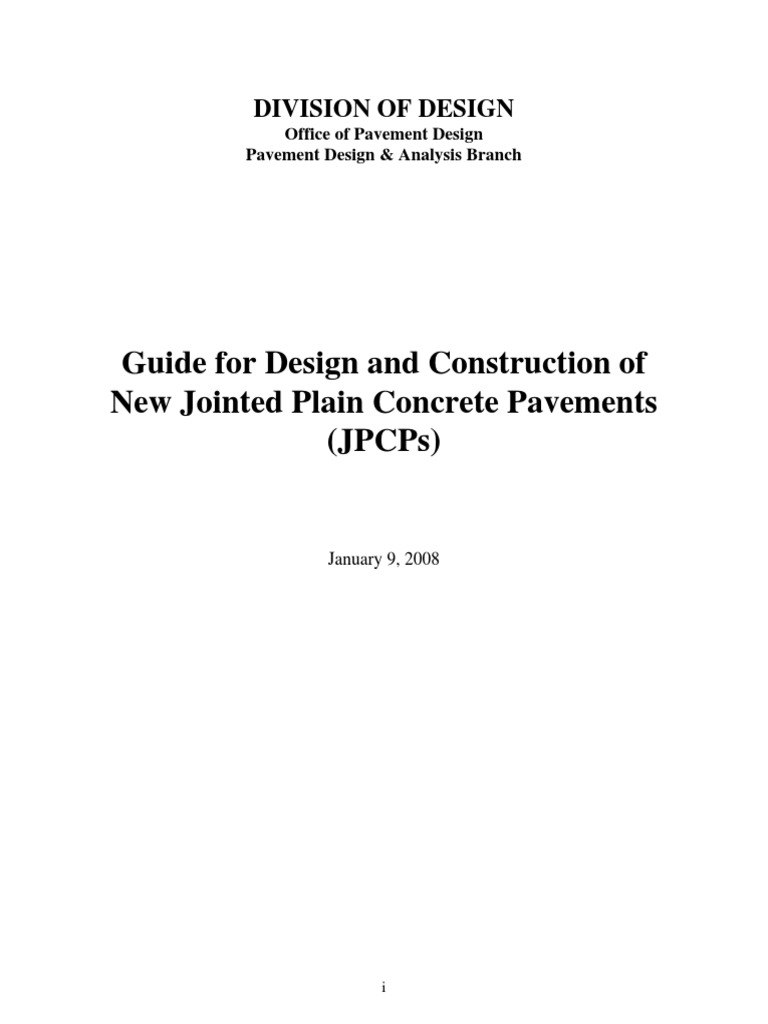 DIVISION OF DESIGN
Office of Pavement Design
Pavement Design & Analysis Branch

Guide for Design and Construction of New Jointed Plain Concrete Pavements (JPCPs)

January 9, 2008

i